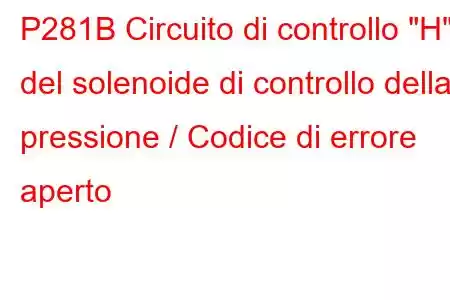 P281B Circuito di controllo "H" del solenoide di controllo della pressione / Codice di errore aperto